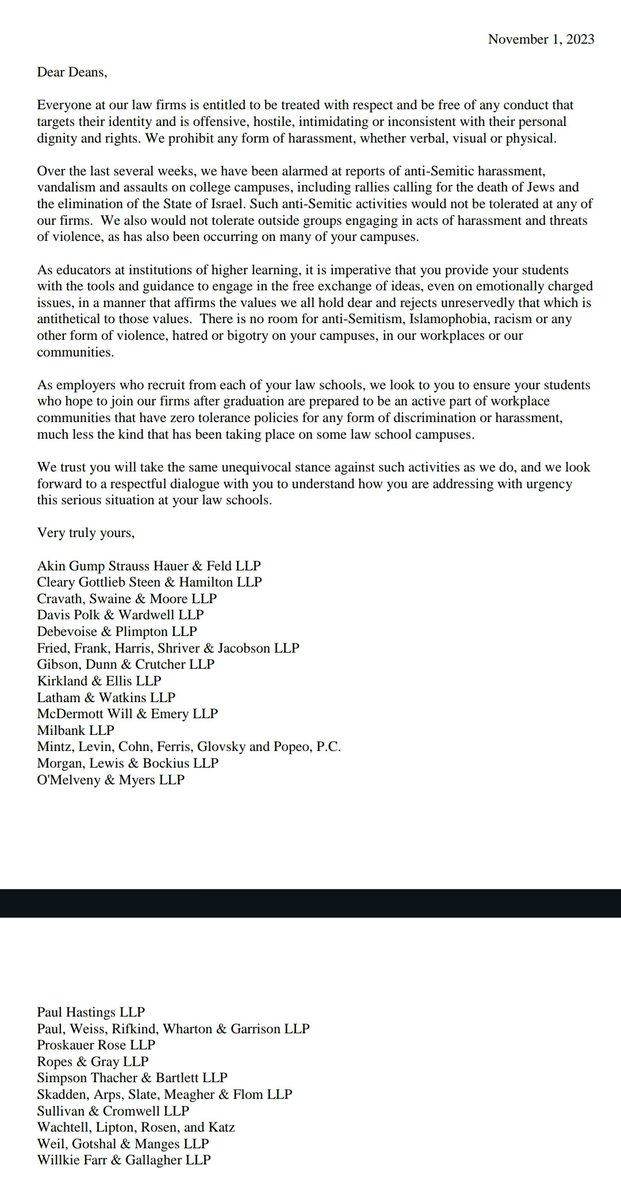 November 1, 2023

Dear Deans,

Everyone at our law firms is entitled to be treated with respect and be free of any conduct that targets their identity and is offensive, hostile, intimidating or inconsistent with their personal dignity and rights. We prohibit any form of harassment, whether verbal, visual or physical.

Over the last several weeks, we have been alarmed at reports of anti-Semitic harassment, vandalism and assaults on college campuses, including rallies calling for the death of Jews and the elimination of the State of Israel. Such anti-Semitic activities would not be tolerated at any of our firms. We also would not tolerate outside groups engaging in acts of harassment and threats of violence, as has also been occurring on many of your campuses.

As educators at institutions of higher learning, it is imperative that you provide your students with the tools and guidance to engage in the free exchange of ideas, even on emotionally charged issues, in a manner that affirms the values we all hold dear and rejects unreservedly that which is antithetical to those values. There is no room for anti-Semitism, Islamophobia, racism or any other form of violence, hatred or bigotry on your campuses, in our workplaces or our communities.

As employers who recruit from each of your law schools, we look to you to ensure your students who hope to join our firms after graduation are prepared to be an active part of workplace communities that have zero tolerance policies for any form of discrimination or harassment, much less the kind that has been taking place on some law school campuses.

We trust you will take the same unequivocal stance against such activities as we do, and we look forward to a respectful dialogue with you to understand how you are addressing with urgency this serious situation at your law schools.

Very truly yours,

Akin Gump Strauss Hauer & Feld LLP
Cleary Gottlieb Steen & Hamilton LLP
Cravath, Swaine & Moore LLP
Davis Polk & Wardwell LLP
Debevoise & Plimpton LLP
Fried, Frank, Harris, Shriver & Jacobson LLP
Gibson, Dunn & Crutcher LLP
Kirkland & Ellis LLP
Latham & Watkins LLP
McDermott Will & Emery LLP
Milbank LLP
Mintz, Levin, Cohn, Ferris, Glovsky and Popeo, P.C.
Morgan, Lewis & Bockius LLP
O'Melveny & Myers LLP

Paul Hastings LLP
Paul, Weiss, Rifkind, Wharton & Garrison LLP
Proskauer Rose LLP
Ropes & Gray LLP
Simpson Thacher & Bartlett LLP
Skadden, Arps, Slate, Meagher & Flom LLP
Sullivan & Cromwell LLP
Wachtell, Lipton, Rosen, and Katz
Weil, Gotshal & Manges LLP
Willkie Farr & Gallagher LLP